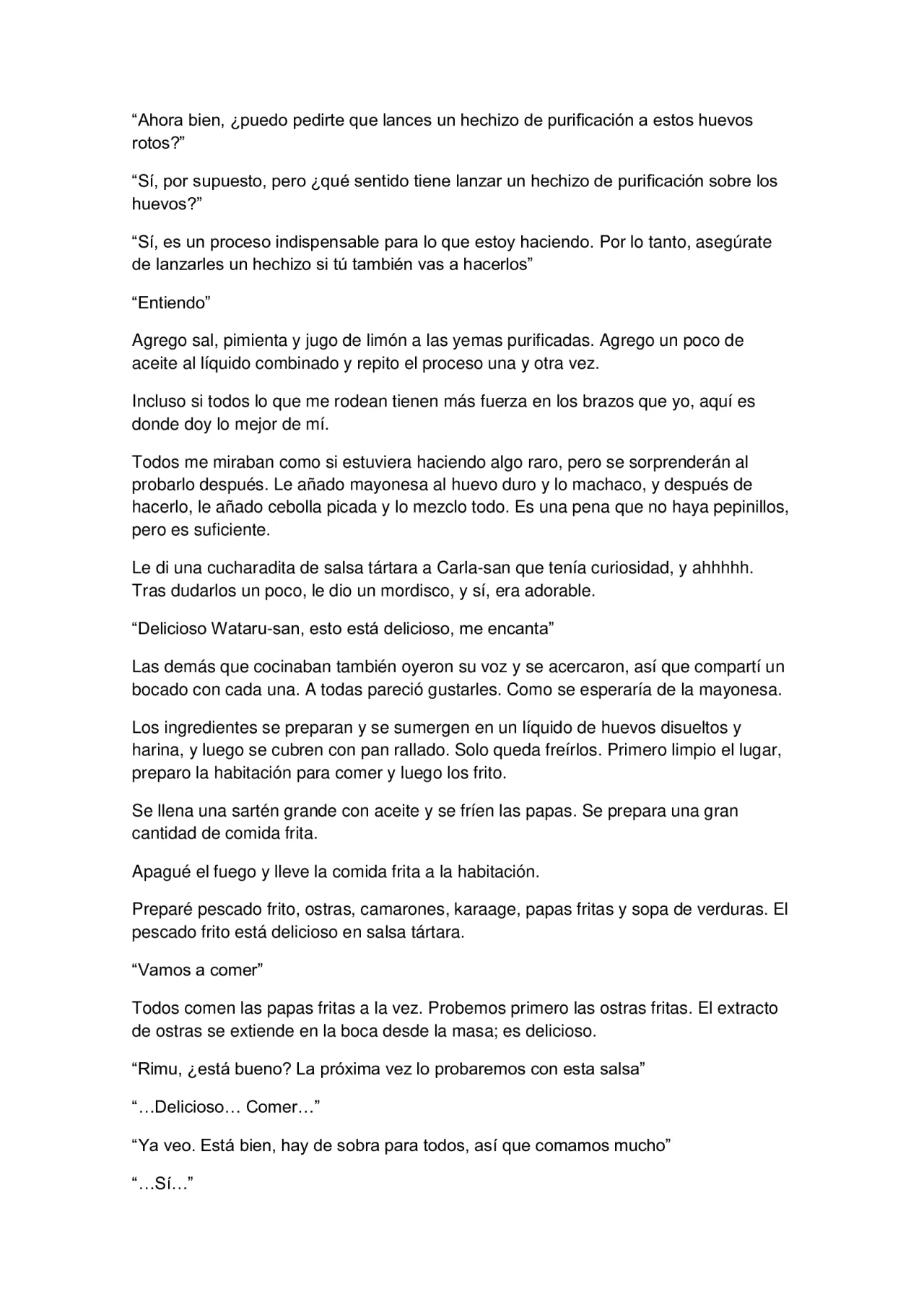 “Ahora bien, ¿puedo pedirte que lances un hechizo de purificación a estos huevos rotos?”

“Sí, por supuesto, pero ¿qué sentido tiene lanzar un hechizo de purificación sobre los huevos?”

“Sí, es un proceso indispensable para lo que estoy haciendo. Por lo tanto, asegúrate de lanzarles un hechizo si tú también vas a hacerlos”

“Entiendo”

Agrego sal, pimienta y jugo de limón a las yemas purificadas. Agrego un poco de aceite al líquido combinado y repito el proceso una y otra vez.

Incluso si todos lo que me rodean tienen más fuerza en los brazos que yo, aquí es donde doy lo mejor de mí.

Todos me miraban como si estuviera haciendo algo raro, pero se sorprenderán al probarlo después. Le añado mayonesa al huevo duro y lo machaco, y después de hacerlo, le añado cebolla picada y lo mezclo todo. Es una pena que no haya pepinillos, pero es suficiente.

Le di una cucharadita de salsa tártara a Carla-san que tenía curiosidad, y ahhhhh. Tras dudarlos un poco, le dio un mordisco, y sí, era adorable.

“Delicioso Wataru-san, esto está delicioso, me encanta”

Las demás que cocinaban también oyeron su voz y se acercaron, así que compartí un bocado con cada una. A todas pareció gustarles. Como se esperaría de la mayonesa.

Los ingredientes se preparan y se sumergen en un líquido de huevos disueltos y harina, y luego se cubren con pan rallado. Solo queda freírlos. Primero limpio el lugar, preparo la habitación para comer y luego los frito.

Se llena una sartén grande con aceite y se fríen las papas. Se prepara una gran cantidad de comida frita.

Apagué el fuego y lleve la comida frita a la habitación.

Preparé pescado frito, ostras, camarones, karaage, papas fritas y sopa de verduras. El pescado frito está delicioso en salsa tártara.

“Vamos a comer”

Todos comen las papas fritas a la vez. Probemos primero las ostras fritas. El extracto de ostras se extiende en la boca desde la masa; es delicioso.

“Rimu, ¿está bueno? La próxima vez lo probaremos con esta salsa”

“…Delicioso… Comer…”

“Ya veo. Está bien, hay de sobra para todos, así que comamos mucho”

“…Sí…”